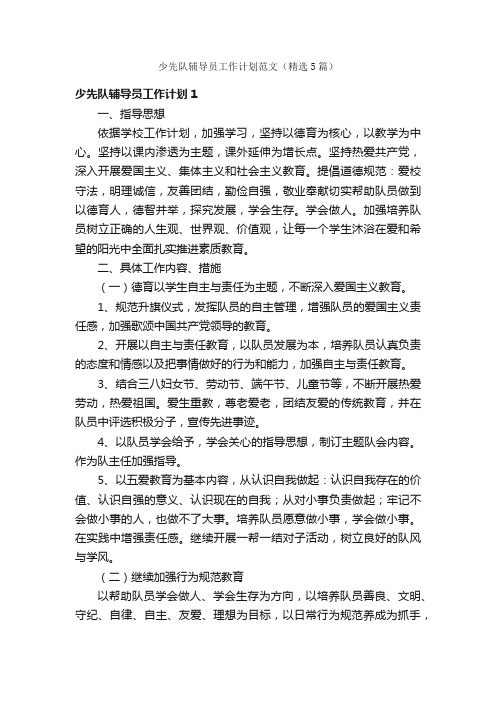 少先队辅导员工作计划范文（精选5篇）

少先队辅导员工作计划1

一、指导思想

依据学校工作计划，加强学习，坚持以德育为核心，以教学为中心。坚持以课内渗透为主题，课外延伸为增长点。坚持热爱共产党，深入开展爱国主义、集体主义和社会主义教育。提倡道德规范：爱校守法，明理诚信，友善团结，勤俭自强，敬业奉献切实帮助队员做到以德育人，德智并举，探究发展，学会生存。学会做人。加强培养队员树立正确的人生观、世界观、价值观，让每一个学生沐浴在爱和希望的阳光中全面扎实推进素质教育。

二、具体工作内容、措施

（一）德育以学生自主与责任为主题，不断深入爱国主义教育。

1、规范升旗仪式，发挥队员的自主管理，增强队员的爱国主义责任感，加强歌颂中国共产党领导的教育。

2、开展以自主与责任教育，以队员发展为本，培养队员认真负责的态度和情感以及把事情做好的行为和能力，加强自主与责任教育。

3、结合三八妇女节、劳动节、端午节、儿童节等，不断开展热爱劳动，热爱祖国。爱生重教，尊老爱老，团结友爱的传统教育，并在队员中评选积极分子，宣传先进事迹。

4、以队员学会给予，学会关心的指导思想，制订主题队会内容。作为队主任加强指导。

5、以五爱教育为基本内容，从认识自我做起：认识自我存在的价值、认识自强的意义、认识现在的自我；从对小事负责做起；牢记不会做小事的人，也做不了大事。培养队员愿意做小事，学会做小事。在实践中增强责任感。继续开展一帮一结对子活动，树立良好的队风与学风。

（二）继续加强行为规范教育

以帮助队员学会做人、学会生存为方向，以培养队员善良、文明、守纪、自律、自主、友爱、理想为目标，以日常行为规范养成为抓手，